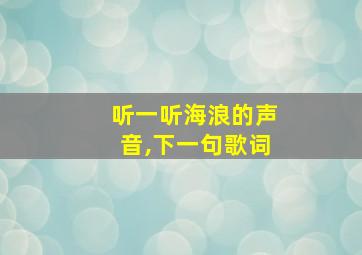 听一听海浪的声音,下一句歌词